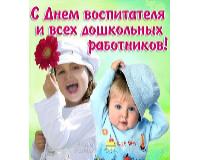 С Днем воспитателя и всех дошкольных работников!